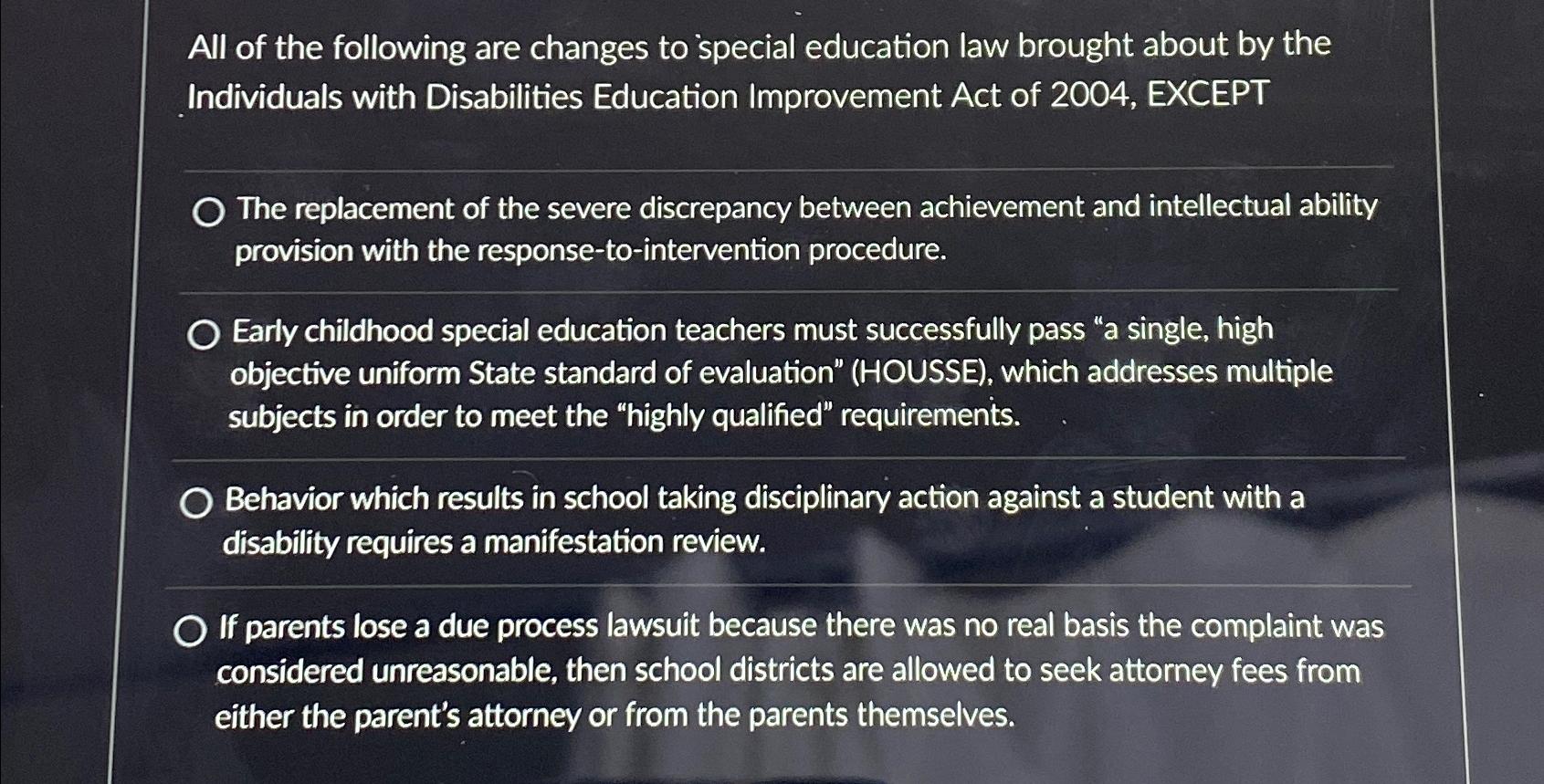 All of the following are changes to special education law brought about by the Individuals with Disabilities Education Improvement Act of 2004, EXCEPT

○ The replacement of the severe discrepancy between achievement and intellectual ability provision with the response-to-intervention procedure.

○ Early childhood special education teachers must successfully pass "a single, high objective uniform State standard of evaluation" (HOUSSE), which addresses multiple subjects in order to meet the "highly qualified" requirements.

○ Behavior which results in school taking disciplinary action against a student with a disability requires a manifestation review.

○ If parents lose a due process lawsuit because there was no real basis the complaint was considered unreasonable, then school districts are allowed to seek attorney fees from either the parent's attorney or from the parents themselves.